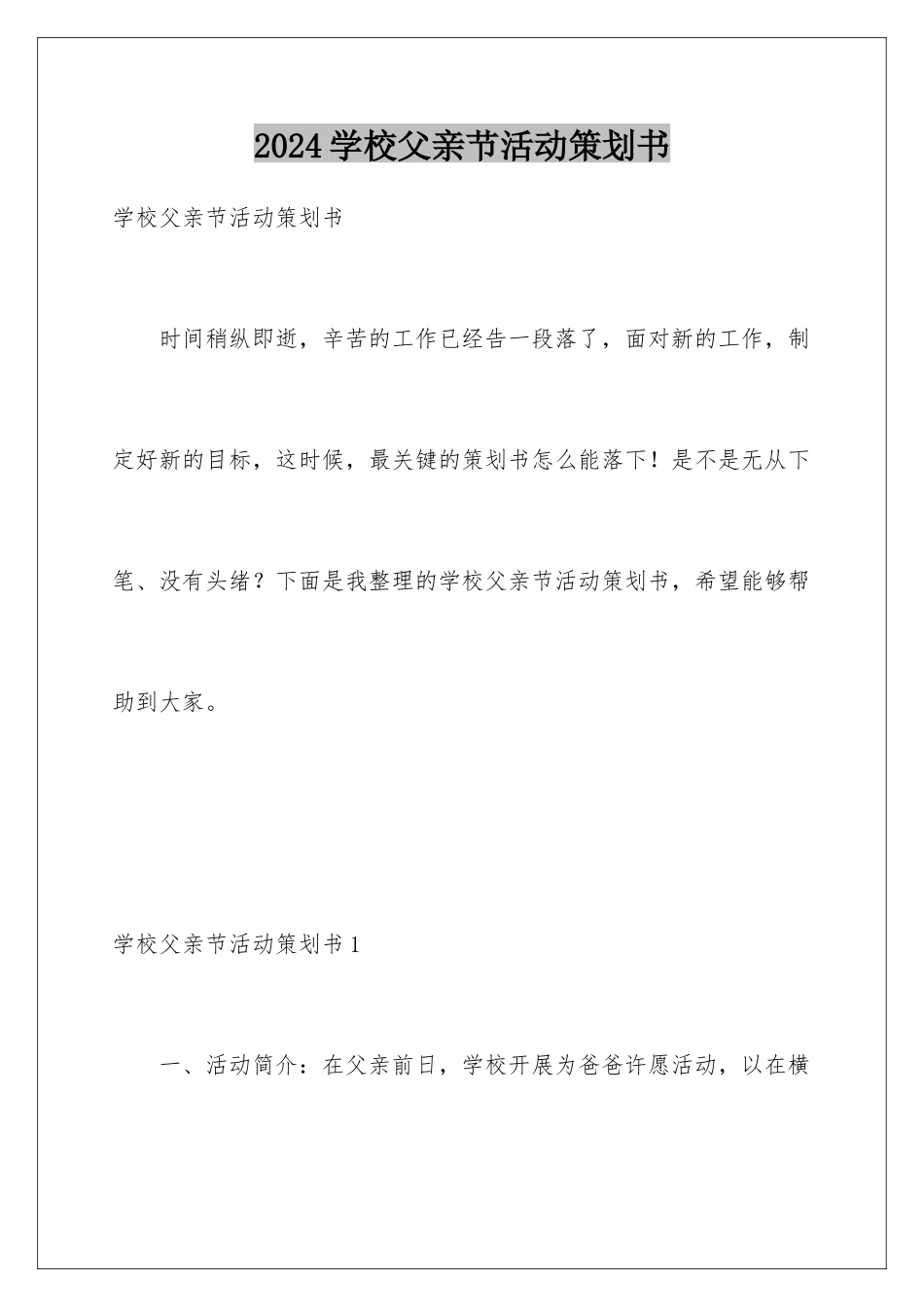 2024学校父亲节活动策划书

学校父亲节活动策划书

时间稍纵即逝，辛苦的工作已经告一段落了，面对新的工作，制定好新的目标，这时候，最关键的策划书怎么能落下！是不是无从下笔、没有头绪？下面是我整理的学校父亲节活动策划书，希望能够帮助到大家。

学校父亲节活动策划书1

一、活动简介：在父亲前日，学校开展为爸爸许愿活动，以在横